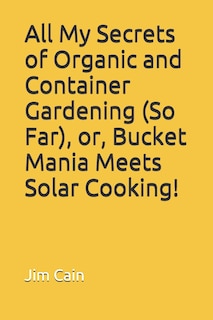 All My Secrets of Organic and Container Gardening (So Far), or, Bucket Mania Meets Solar Cooking!

Jim Cain